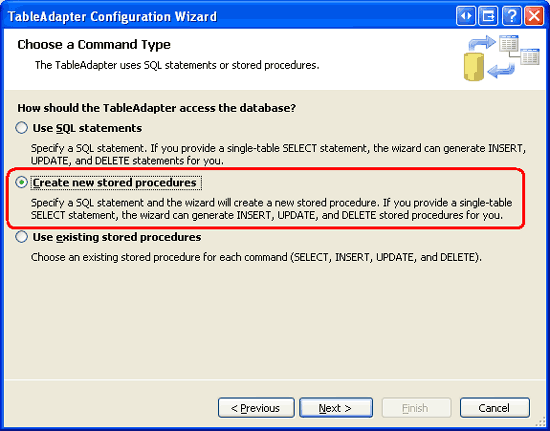 TableAdapter Configuration Wizard

Choose a Command Type

The TableAdapter uses SQL statements or stored procedures.

How should the TableAdapter access the database?

Use SQL statements

Specify a SQL statement. If you provide a single-table SELECT statement, the wizard can generate INSERT, UPDATE, and DELETE statements for you.

Create new stored procedures

Specify a SQL statement and the wizard will create a new stored procedure. If you provide a single-table SELECT statement, the wizard can generate INSERT, UPDATE, and DELETE stored procedures for you.

Use existing stored procedures

Choose an existing stored procedure for each command (SELECT, INSERT, UPDATE, and DELETE).

< Previous Next > Finish Cancel